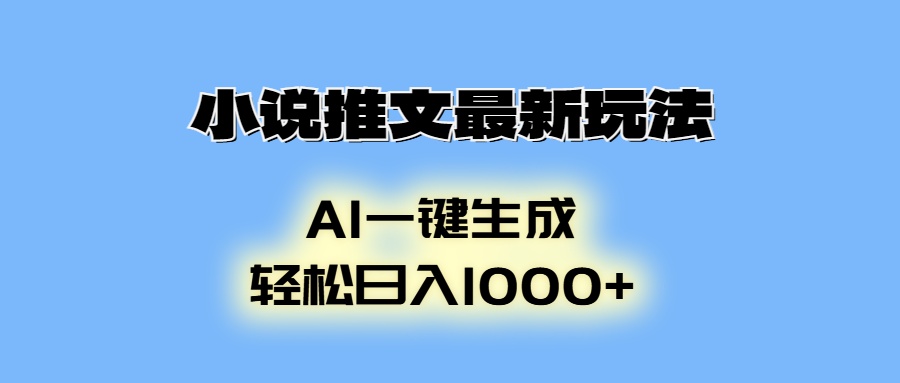 小说推文最新玩法

AI一键生成
轻松日入1000+